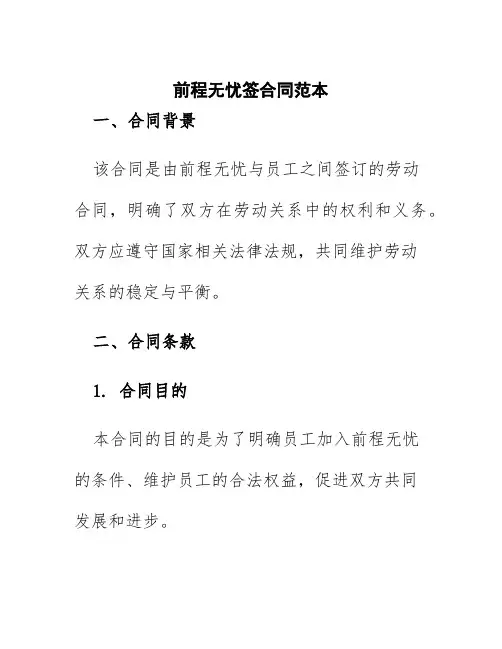 前程无忧签合同范本

一、合同背景

该合同是由前程无忧与员工之间签订的劳动合同，明确了双方在劳动关系中的权利和义务。双方应遵守国家相关法律法规，共同维护劳动关系的稳定与平衡。

二、合同条款

1. 合同目的

本合同的目的是为了明确员工加入前程无忧的条件、维护员工的合法权益，促进双方共同发展和进步。